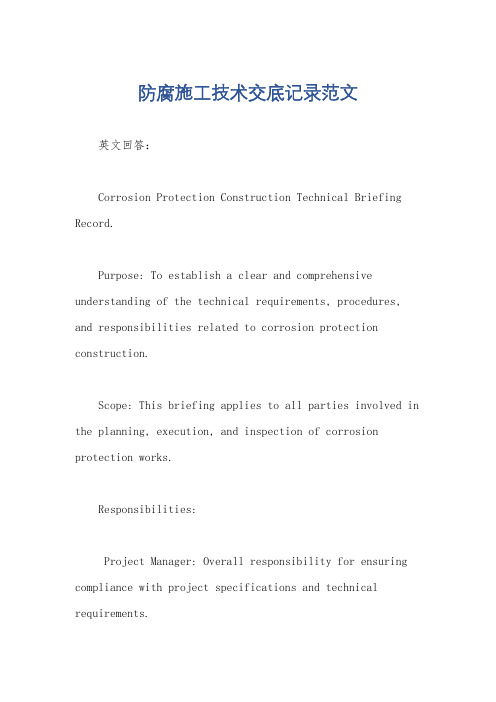 防腐施工技术交底记录范文

英文回答：

Corrosion Protection Construction Technical Briefing Record.

Purpose: To establish a clear and comprehensive understanding of the technical requirements, procedures, and responsibilities related to corrosion protection construction.

Scope: This briefing applies to all parties involved in the planning, execution, and inspection of corrosion protection works.

Responsibilities:

Project Manager: Overall responsibility for ensuring compliance with project specifications and technical requirements.